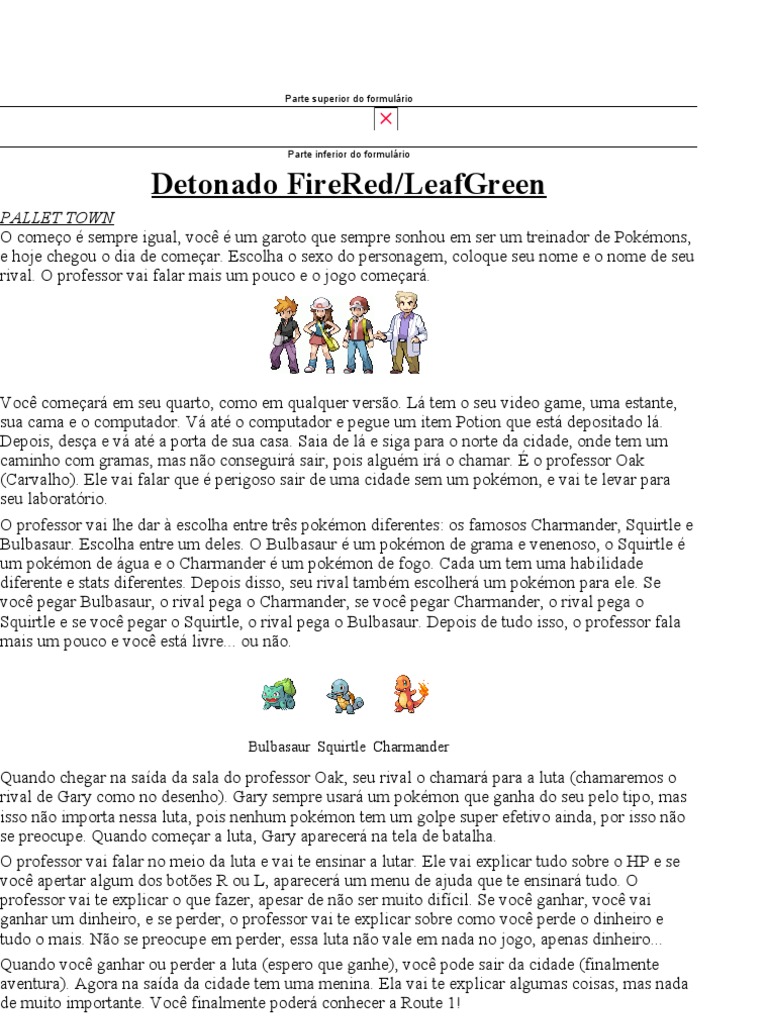 Parte superior do formulário

Parte inferior do formulário

Detonado FireRed/LeafGreen

PALLET TOWN
O começo é sempre igual, você é um garoto que sempre sonhou em ser um treinador de Pokémons, e hoje chegou o dia de começar. Escolha o sexo do personagem, coloque seu nome e o nome de seu rival. O professor vai falar mais um pouco e o jogo começará.

Você começará em seu quarto, como em qualquer versão. Lá tem o seu video game, uma estante, sua cama e o computador. Vá até o computador e pegue um item Potion que está depositado lá. Depois, desça e vá até a porta de sua casa. Saia de lá e siga para o norte da cidade, onde tem um caminho com gramas, mas não conseguirá sair, pois alguém irá o chamar. É o professor Oak (Carvalho). Ele vai falar que é perigoso sair de uma cidade sem um pokémon, e vai te levar para seu laboratório.

O professor vai lhe dar à escolha entre três pokémon diferentes: os famosos Charmander, Squirtle e Bulbasaur. Escolha entre um deles. O Bulbasaur é um pokémon de grama e venenoso, o Squirtle é um pokémon de água e o Charmander é um pokémon de fogo. Cada um tem uma habilidade diferente e stats diferentes. Depois disso, seu rival também escolherá um pokémon para ele. Se você pegar Bulbasaur, o rival pega o Charmander, se você pegar Charmander, o rival pega o Squirtle e se você pegar o Squirtle, o rival pega o Bulbasaur. Depois de tudo isso, o professor fala mais um pouco e você está livre... ou não.

Bulbasaur Squirtle Charmander

Quando chegar na saída da sala do professor Oak, seu rival o chamará para a luta (chamaremos o rival de Gary como no desenho). Gary sempre usará um pokémon que ganha do seu pelo tipo, mas isso não importa nessa luta, pois nenhum pokémon tem um golpe super efetivo ainda, por isso não se preocupe. Quando começar a luta, Gary aparecerá na tela de batalha.

O professor vai falar no meio da luta e vai te ensinar a lutar. Ele vai explicar tudo sobre o HP e se você apertar algum dos botões R ou L, aparecerá um menu de ajuda que te ensinará tudo. O professor vai te explicar o que fazer, apesar de não ser muito difícil. Se você ganhar, você vai ganhar um dinheiro, e se perder, o professor vai te explicar sobre como você perde o dinheiro e tudo o mais. Não se preocupe em perder, essa luta não vale em nada no jogo, apenas dinheiro...

Quando você ganhar ou perder a luta (espero que ganhe), você pode sair da cidade (finalmente aventura). Agora na saída da cidade tem uma menina. Ela vai te explicar algumas coisas, mas nada de muito importante. Você finalmente poderá conhecer a Route 1!